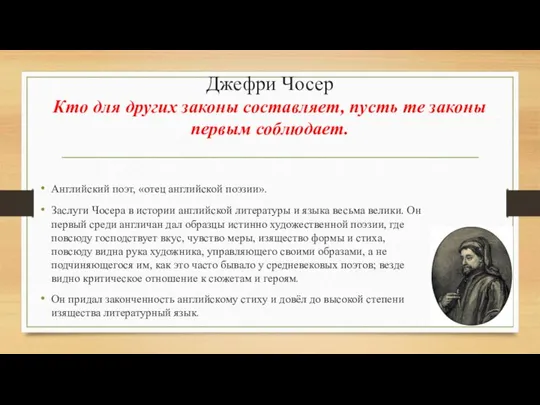 Джефри Чосер
Кто для других законы составляет, пусть те законы первым соблюдает.

• Английский поэт, «отец английской поэзии».
• Заслуги Чосера в истории английской литературы и языка весьма велики. Он первый среди англичан дал образцы истинно художественной поэзии, где повсюду господствует вкус, чувство меры, изящество формы и стиха, повсюду видна рука художника, управляющего своими образами, а не подчиняющегося им, как это часто бывало у средневековых поэтов; везде видно критическое отношение к сюжетам и героям.
• Он придал законченность английскому стиху и довёл до высокой степени изящества литературный язык.